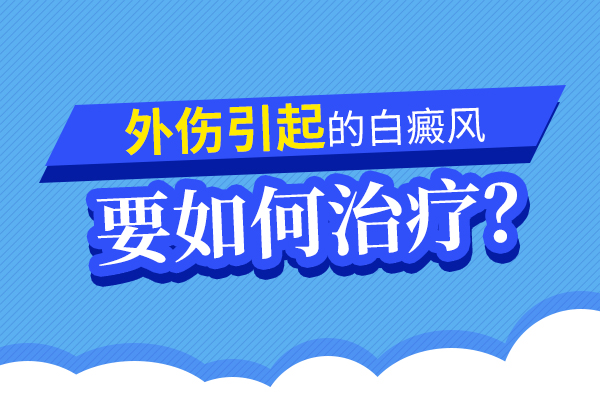 外伤引起的白癜风
要如何治疗?